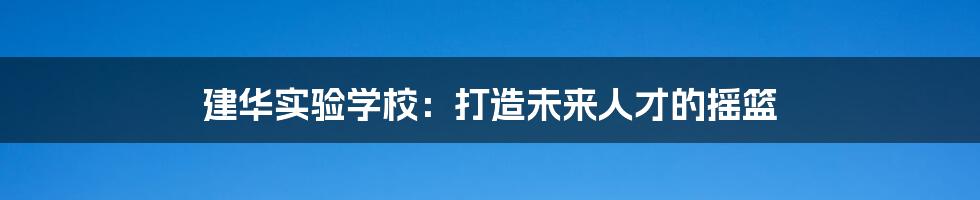 建华实验学校：打造未来人才的摇篮